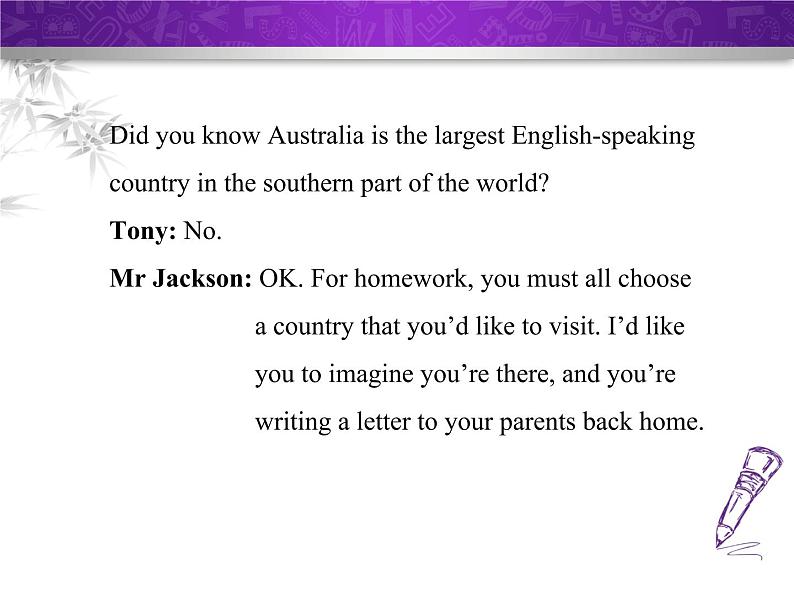 Did you know Australia is the largest English-speaking country in the southern part of the world?

Tony: No.

Mr Jackson: OK. For homework, you must all choose a country that you'd like to visit. I'd like you to imagine you're there, and you're writing a letter to your parents back home.